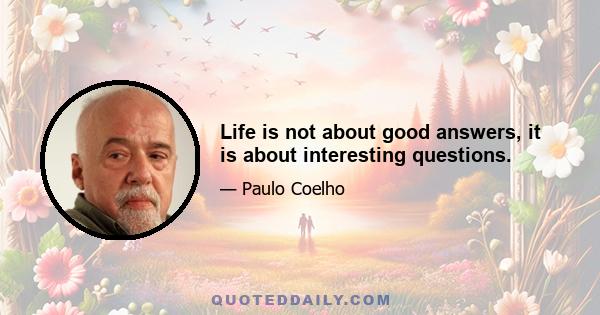 Life is not about good answers, it is about interesting questions.

— Paulo Coelho

QUOTEDDAILY.COM